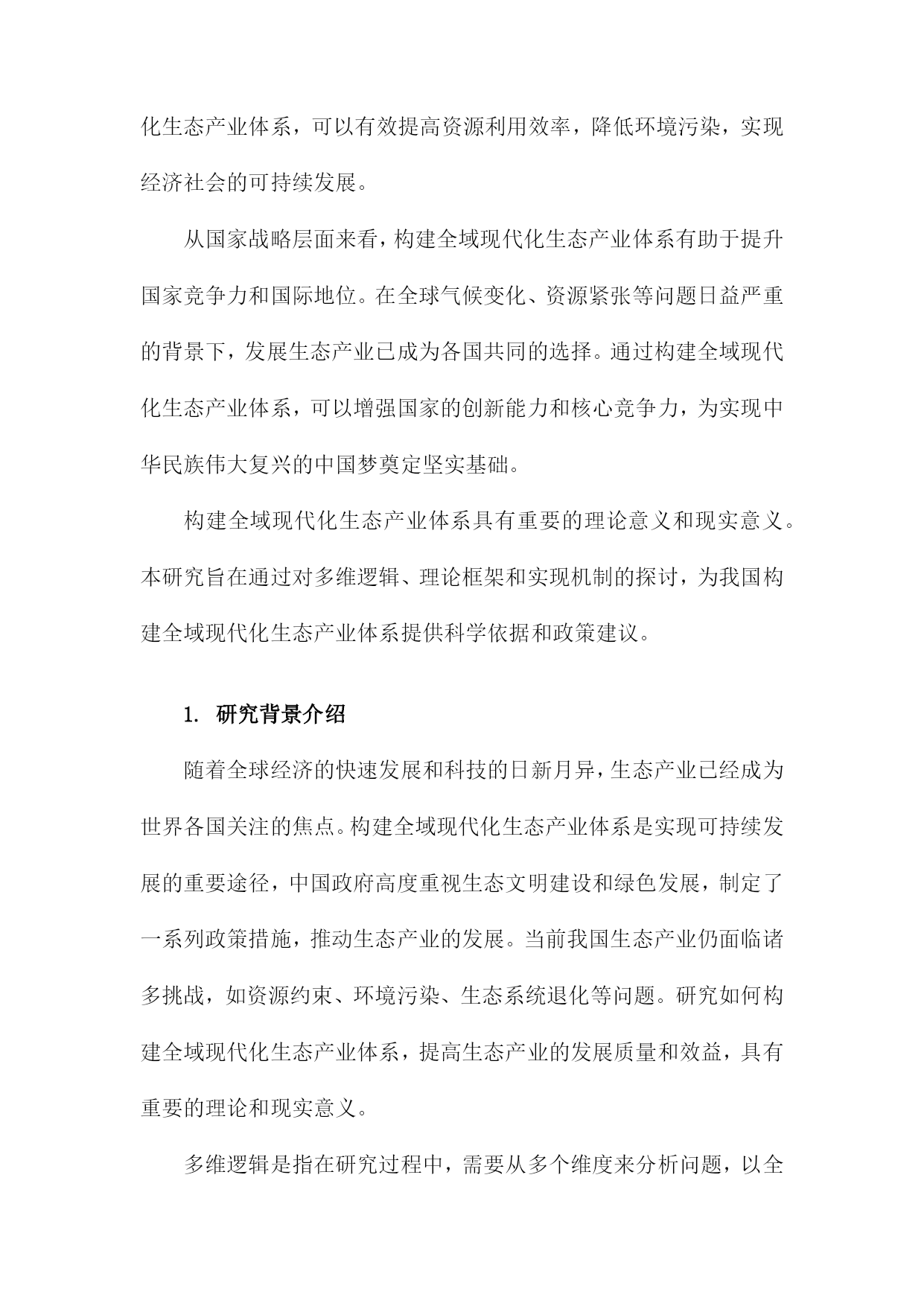 化生态产业体系，可以有效提高资源利用效率，降低环境污染，实现经济社会的可持续发展。

从国家战略层面来看，构建全域现代化生态产业体系有助于提升国家竞争力和国际地位。在全球气候变化、资源紧张等问题日益严重的背景下，发展生态产业已成为各国共同的选择。通过构建全域现代化生态产业体系，可以增强国家的创新能力和核心竞争力，为实现中华民族伟大复兴的中国梦奠定坚实基础。

构建全域现代化生态产业体系具有重要的理论意义和现实意义。本研究旨在通过对多维逻辑、理论框架和实现机制的探讨，为我国构建全域现代化生态产业体系提供科学依据和政策建议。

1. 研究背景介绍

随着全球经济的快速发展和科技的日新月异，生态产业已经成为世界各国关注的焦点。构建全域现代化生态产业体系是实现可持续发展的重要途径，中国政府高度重视生态文明建设和绿色发展，制定了一系列政策措施，推动生态产业的发展。当前我国生态产业仍面临诸多挑战，如资源约束、环境污染、生态系统退化等问题。研究如何构建全域现代化生态产业体系，提高生态产业的发展质量和效益，具有重要的理论和现实意义。

多维逻辑是指在研究过程中，需要从多个维度来分析问题，以全